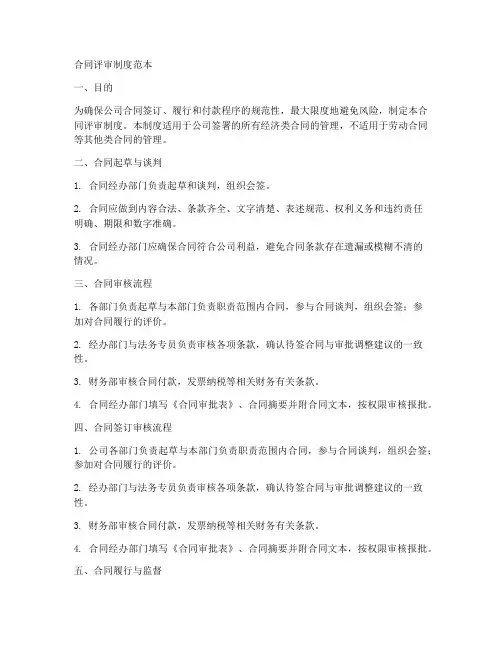 合同评审制度范本

一、目的

为确保公司合同签订、履行和付款程序的规范性，最大限度地避免风险，制定本合同评审制度。本制度适用于公司签署的所有经济类合同的管理，不适用于劳动合同等其他类合同的管理。

二、合同起草与谈判

1. 合同经办部门负责起草和谈判，组织会签。

2. 合同应做到内容合法、条款齐全、文字清楚、表述规范、权利义务和违约责任明确、期限和数字准确。

3. 合同经办部门应确保合同符合公司利益，避免合同条款存在遗漏或模糊不清的情况。

三、合同审核流程

1. 各部门负责起草与本部门负责职责范围内合同，参与合同谈判，组织会签；参加对合同履行的评价。

2. 经办部门与法务专员负责审核各项条款，确认待签合同与审批调整建议的一致性。

3. 财务部审核合同付款，发票纳税等相关财务有关条款。

4. 合同经办部门填写《合同审批表》、合同摘要并附合同文本，按权限审核报批。

四、合同签订审核流程

1. 公司各部门负责起草与本部门负责职责范围内合同，参与合同谈判，组织会签；参加对合同履行的评价。

2. 经办部门与法务专员负责审核各项条款，确认待签合同与审批调整建议的一致性。

3. 财务部审核合同付款，发票纳税等相关财务有关条款。

4. 合同经办部门填写《合同审批表》、合同摘要并附合同文本，按权限审核报批。

五、合同履行与监督